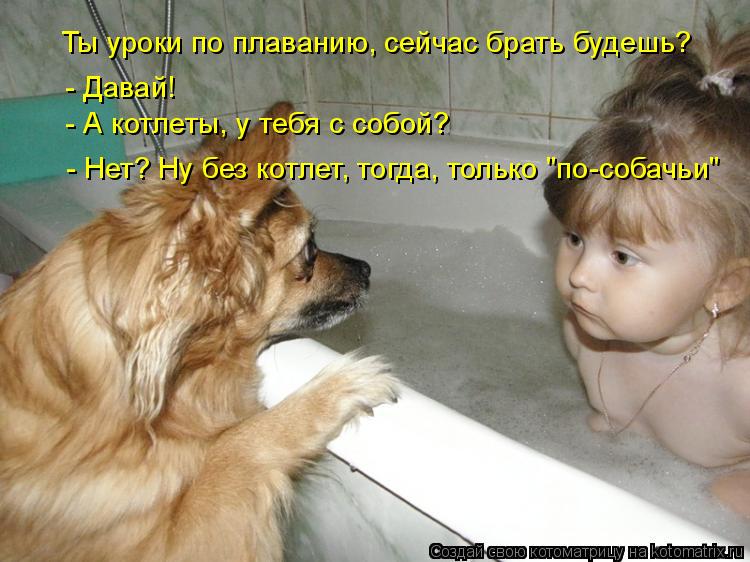 Ты уроки по плаванию, сейчас брать будешь?
- Давай!
- А котлеты, у тебя с собой?
- Нет? Ну без котлет, тогда, только "по-собачьи"

Создай свою котоматрицу на kotomatrix.ru